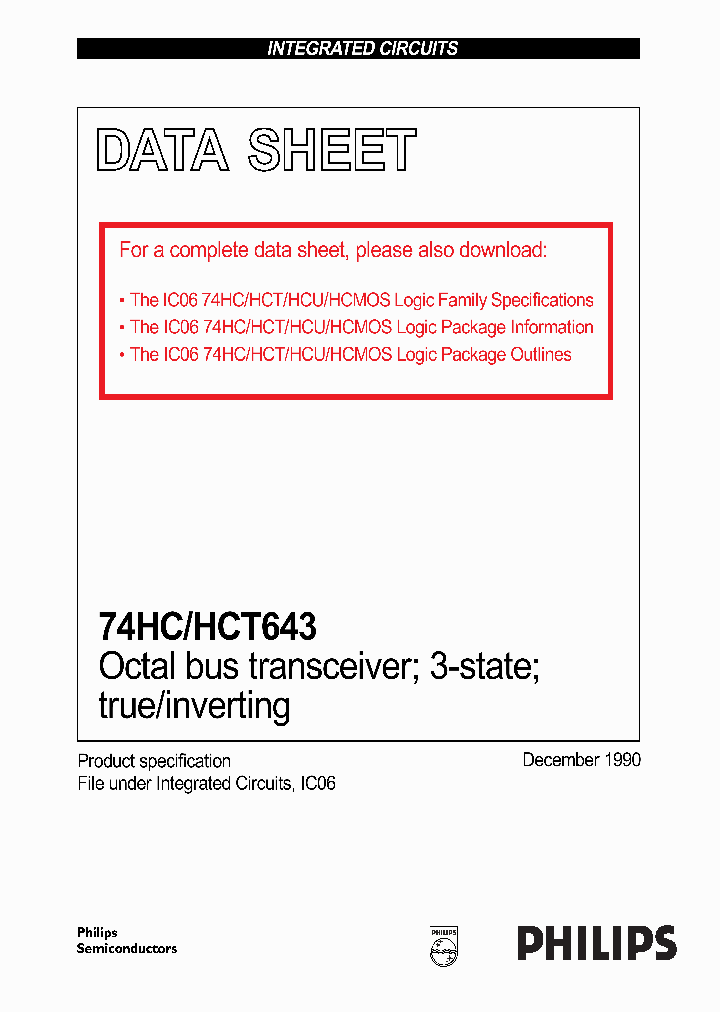 INTEGRATED CIRCUITS

DATA SHEET

For a complete data sheet, please also download:

• The IC06 74HC/HCT/HCU/HCMOS Logic Family Specifications
• The IC06 74HC/HCT/HCU/HCMOS Logic Package Information
• The IC06 74HC/HCT/HCU/HCMOS Logic Package Outlines

74HC/HCT643
Octal bus transceiver; 3-state; true/inverting

Product specification
File under Integrated Circuits, IC06

December 1990

Philips
Semiconductors

PHILIPS

PHILIPS